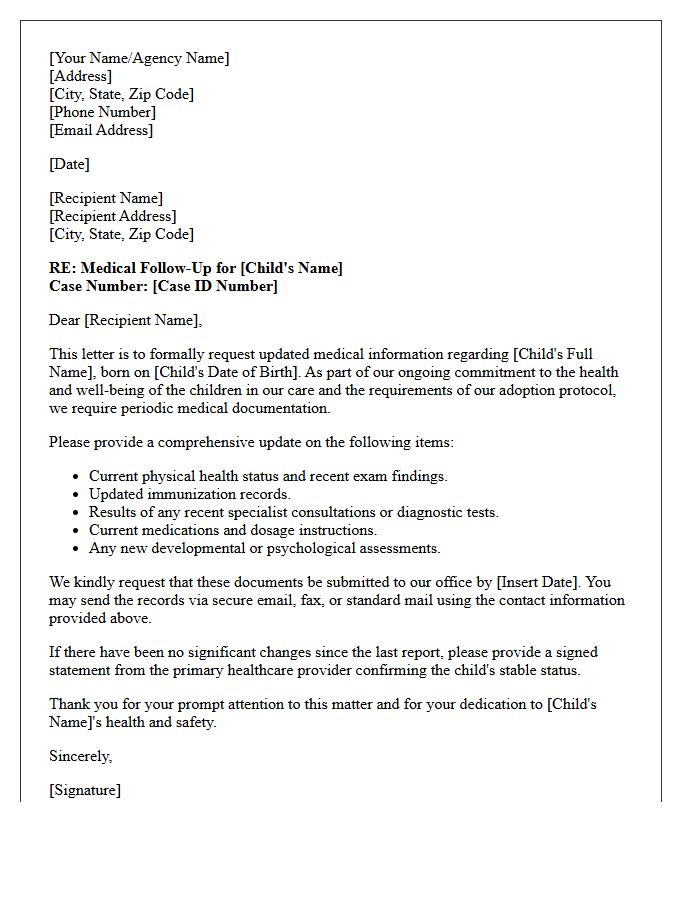 [Your Name/Agency Name]
[Address]
[City, State, Zip Code]
[Phone Number]
[Email Address]

[Date]

[Recipient Name]
[Recipient Address]
[City, State, Zip Code]

RE: Medical Follow-Up for [Child's Name]
Case Number: [Case ID Number]

Dear [Recipient Name],

This letter is to formally request updated medical information regarding [Child's Full Name], born on [Child's Date of Birth]. As part of our ongoing commitment to the health and well-being of the children in our care and the requirements of our adoption protocol, we require periodic medical documentation.

Please provide a comprehensive update on the following items:

• Current physical health status and recent exam findings.
• Updated immunization records.
• Results of any recent specialist consultations or diagnostic tests.
• Current medications and dosage instructions.
• Any new developmental or psychological assessments.

We kindly request that these documents be submitted to our office by [Insert Date]. You may send the records via secure email, fax, or standard mail using the contact information provided above.

If there have been no significant changes since the last report, please provide a signed statement from the primary healthcare provider confirming the child's stable status.

Thank you for your prompt attention to this matter and for your dedication to [Child's Name]'s health and safety.

Sincerely,

[Signature]